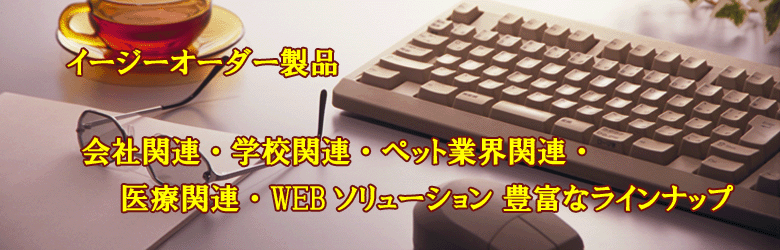 イージーオーダー製品

会社関連・学校関連・ペット業界関連・
医療関連・WEB ソリューション 豊富なラインナップ